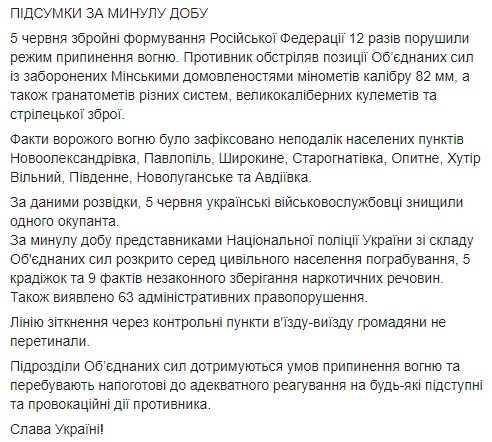 ПІДСУМКИ ЗА МИНУЛУ ДОБУ

5 червня збройні формування Російської Федерації 12 разів порушили режим припинення вогню. Противник обстріляв позиції Об'єднаних сил із заборонених Мінськими домовленостями мінометів калібру 82 мм, а також гранатометів різних систем, великокаліберних кулеметів та стрілецької зброї.

Факти ворожого вогню було зафіксовано неподалік населених пунктів Новоолександрівка, Павлопіль, Широкине, Старогнатівка, Опитне, Хутір Вільний, Південне, Новолуганське та Авдіївка.

За даними розвідки, 5 червня українські військовослужбовці знищили одного окупанта.
За минулу добу представниками Національної поліції України зі складу Об'єднаних сил розкрито серед цивільного населення пограбування, 5 крадіжок та 9 фактів незаконного зберігання наркотичних речовин. Також виявлено 63 адміністративних правопорушення.

Лінію зіткнення через контрольні пункти в'їзду-виїзду громадяни не перетинали.

Підрозділи Об'єднаних сил дотримуються умов припинення вогню та перебувають напоготові до адекватного реагування на будь-які підступні та провокаційні дії противника.

Слава Україні!